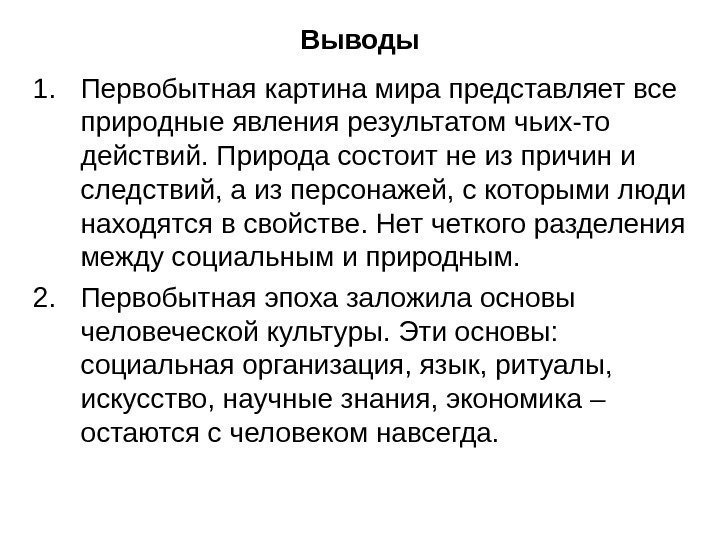 Выводы

1. Первобытная картина мира представляет все природные явления результатом чьих-то действий. Природа состоит не из причин и следствий, а из персонажей, с которыми люди находятся в свойстве. Нет четкого разделения между социальным и природным.

2. Первобытная эпоха заложила основы человеческой культуры. Эти основы: социальная организация, язык, ритуалы, искусство, научные знания, экономика – остаются с человеком навсегда.